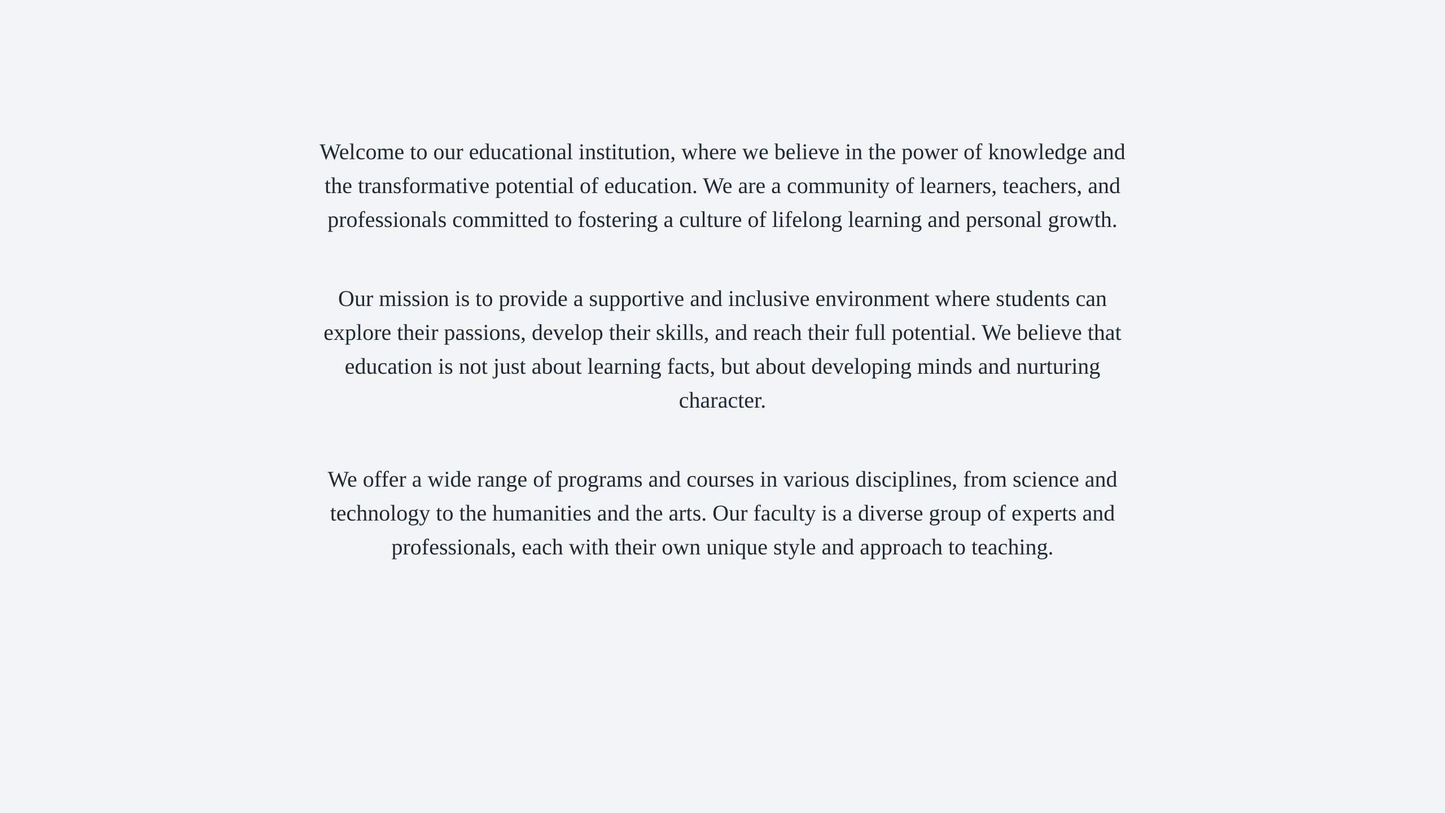 Welcome to our educational institution, where we believe in the power of knowledge and the transformative potential of education. We are a community of learners, teachers, and professionals committed to fostering a culture of lifelong learning and personal growth.

Our mission is to provide a supportive and inclusive environment where students can explore their passions, develop their skills, and reach their full potential. We believe that education is not just about learning facts, but about developing minds and nurturing character.

We offer a wide range of programs and courses in various disciplines, from science and technology to the humanities and the arts. Our faculty is a diverse group of experts and professionals, each with their own unique style and approach to teaching.